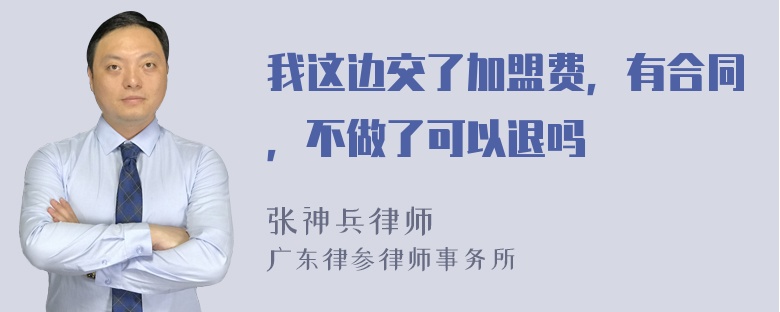 我这边交了加盟费，有合同，不做了可以退吗

张神兵律师
广东律参律师事务所